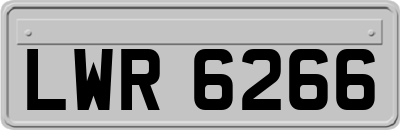 LWR 6266